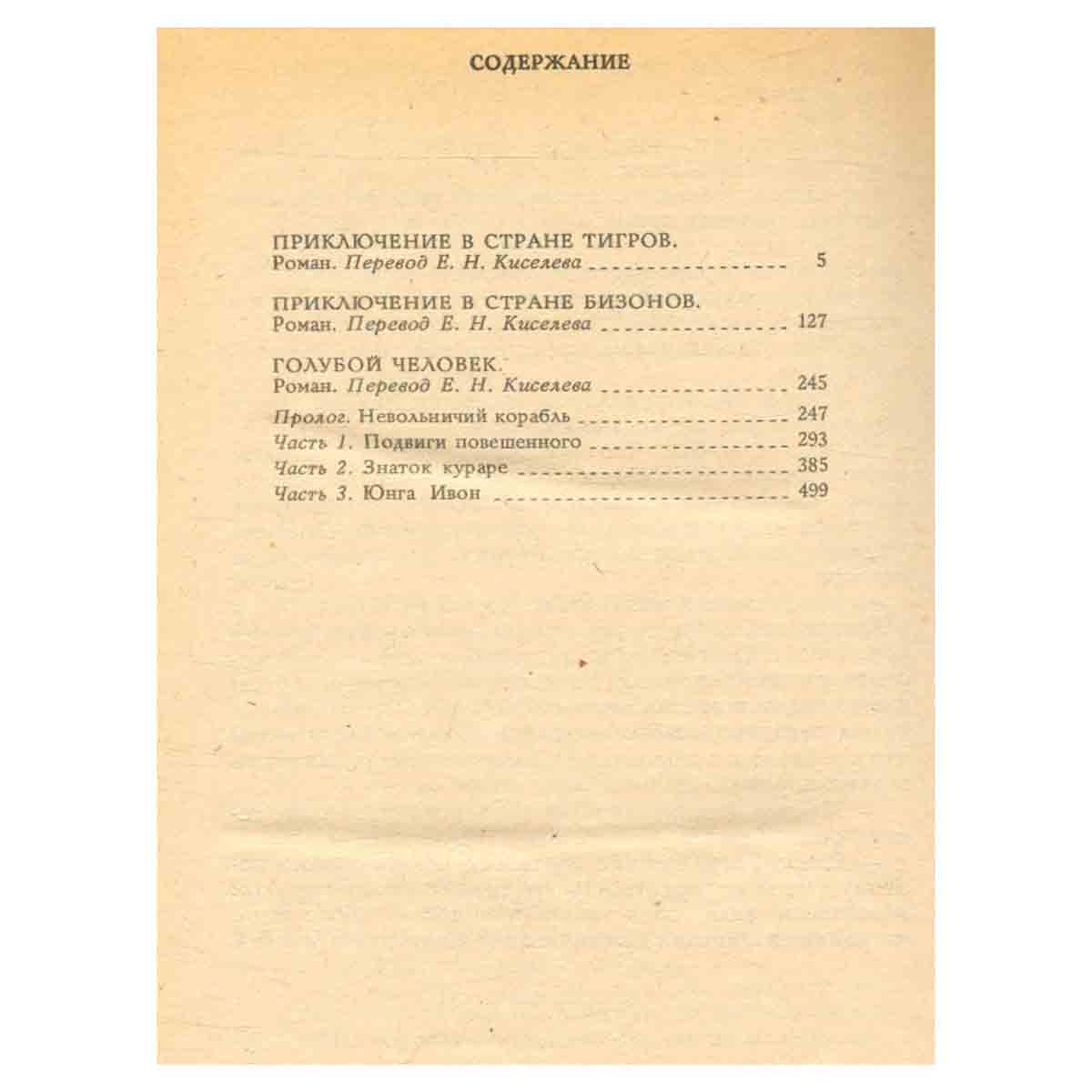 СОДЕРЖАНИЕ

ПРИКЛЮЧЕНИЕ В СТРАНЕ ТИГРОВ.
Роман. Перевод Е. Н. Киселева 5

ПРИКЛЮЧЕНИЕ В СТРАНЕ БИЗОНОВ.
Роман. Перевод Е. Н. Киселева 127

ГОЛУБОЙ ЧЕЛОВЕК.
Роман. Перевод Е. Н. Киселева 245

Пролог. Невольничий корабль 247
Часть 1. Подвиги повешенного 293
Часть 2. Знаток кураре 385
Часть 3. Юнга Ивон 499